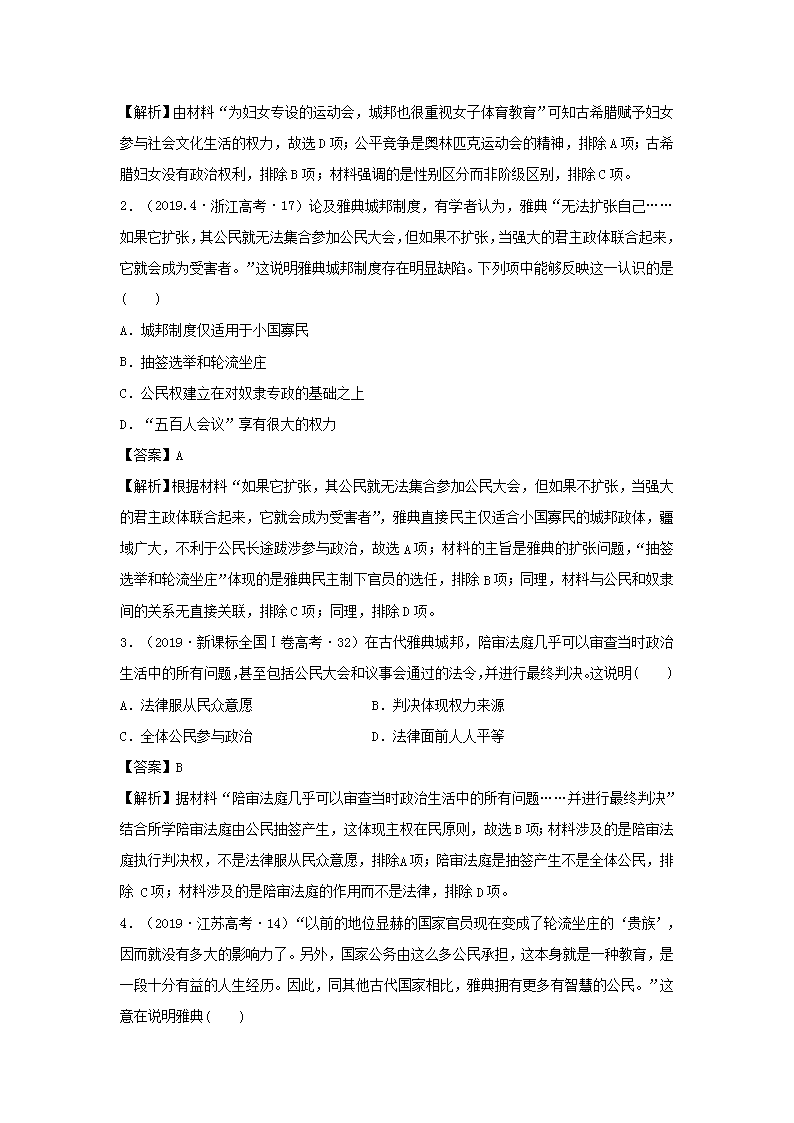 【解析】由材料“为妇女专设的运动会，城邦也很重视女子体育教育”可知古希腊赋予妇女参与社会文化生活的权力，故选D项；公平竞争是奥林匹克运动会的精神，排除A项；古希腊妇女没有政治权利，排除B项；材料强调的是性别区分而非阶级区别，排除C项。

2．（2019.4·浙江高考·17）论及雅典城邦制度，有学者认为，雅典“无法扩张自己……如果它扩张，其公民就无法集合参加公民大会，但如果不扩张，当强大的君主政体联合起来，它就会成为受害者。”这说明雅典城邦制度存在明显缺陷。下列项中能够反映这一认识的是（　　）

A．城邦制度仅适用于小国寡民

B．抽签选举和轮流坐庄

C．公民权建立在对奴隶专政的基础之上

D．“五百人会议”享有很大的权力

【答案】A

【解析】根据材料“如果它扩张，其公民就无法集合参加公民大会，但如果不扩张，当强大的君主政体联合起来，它就会成为受害者”，雅典直接民主仅适合小国寡民的城邦政体，疆域广大，不利于公民长途跋涉参与政治，故选A项；材料的主旨是雅典的扩张问题，“抽签选举和轮流坐庄”体现的是雅典民主制下官员的选任，排除B项；同理，材料与公民和奴隶间的关系无直接关联，排除C项；同理，排除D项。

3．（2019·新课标全国Ⅰ卷高考·32）在古代雅典城邦，陪审法庭几乎可以审查当时政治生活中的所有问题，甚至包括公民大会和议事会通过的法令，并进行最终判决。这说明（　　）

A．法律服从民众意愿　　B．判决体现权力来源

C．全体公民参与政治　　D．法律面前人人平等

【答案】B

【解析】据材料“陪审法庭几乎可以审查当时政治生活中的所有问题……并进行最终判决”结合所学陪审法庭由公民抽签产生，这体现主权在民原则，故选B项；材料涉及的是陪审法庭执行判决权，不是法律服从民众意愿，排除A项；陪审法庭是抽签产生不是全体公民，排除C项；材料涉及的是陪审法庭的作用而不是法律，排除D项。

4．（2019·江苏高考·14）“以前的地位显赫的国家官员现在变成了轮流坐庄的‘贵族’，因而就没有多大的影响力了。另外，国家公务由这么多公民承担，这本身就是一种教育，是一段十分有益的人生经历。因此，同其他古代国家相比，雅典拥有更多有智慧的公民。”这意在说明雅典（　　）